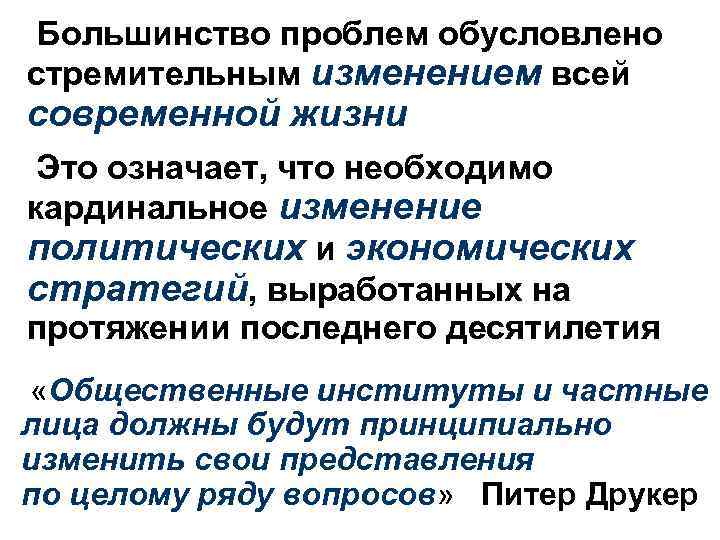 Большинство проблем обусловлено стремительным изменением всей современной жизни

Это означает, что необходимо кардинальное изменение политических и экономических стратегий, выработанных на протяжении последнего десятилетия

«Общественные институты и частные лица должны будут принципиально изменить свои представления по целому ряду вопросов» Питер Друкер